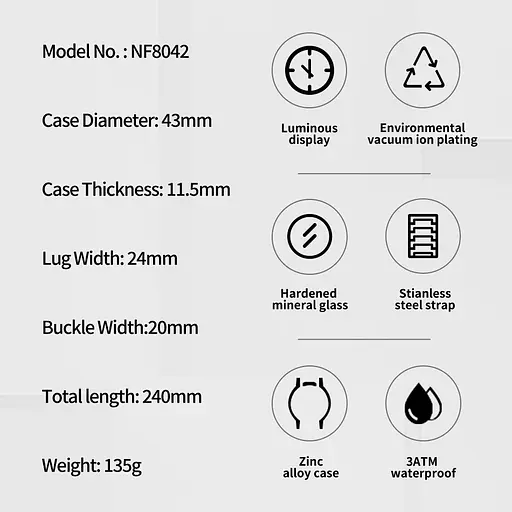 Model No. : NF8042

Case Diameter: 43mm

Case Thickness: 11.5mm

Lug Width: 24mm

Buckle Width:20mm

Total length: 240mm

Weight: 135g

Luminous display

Environmental vacuum ion plating

Hardened mineral glass

Stianless steel strap

Zinc alloy case

3ATM waterproof